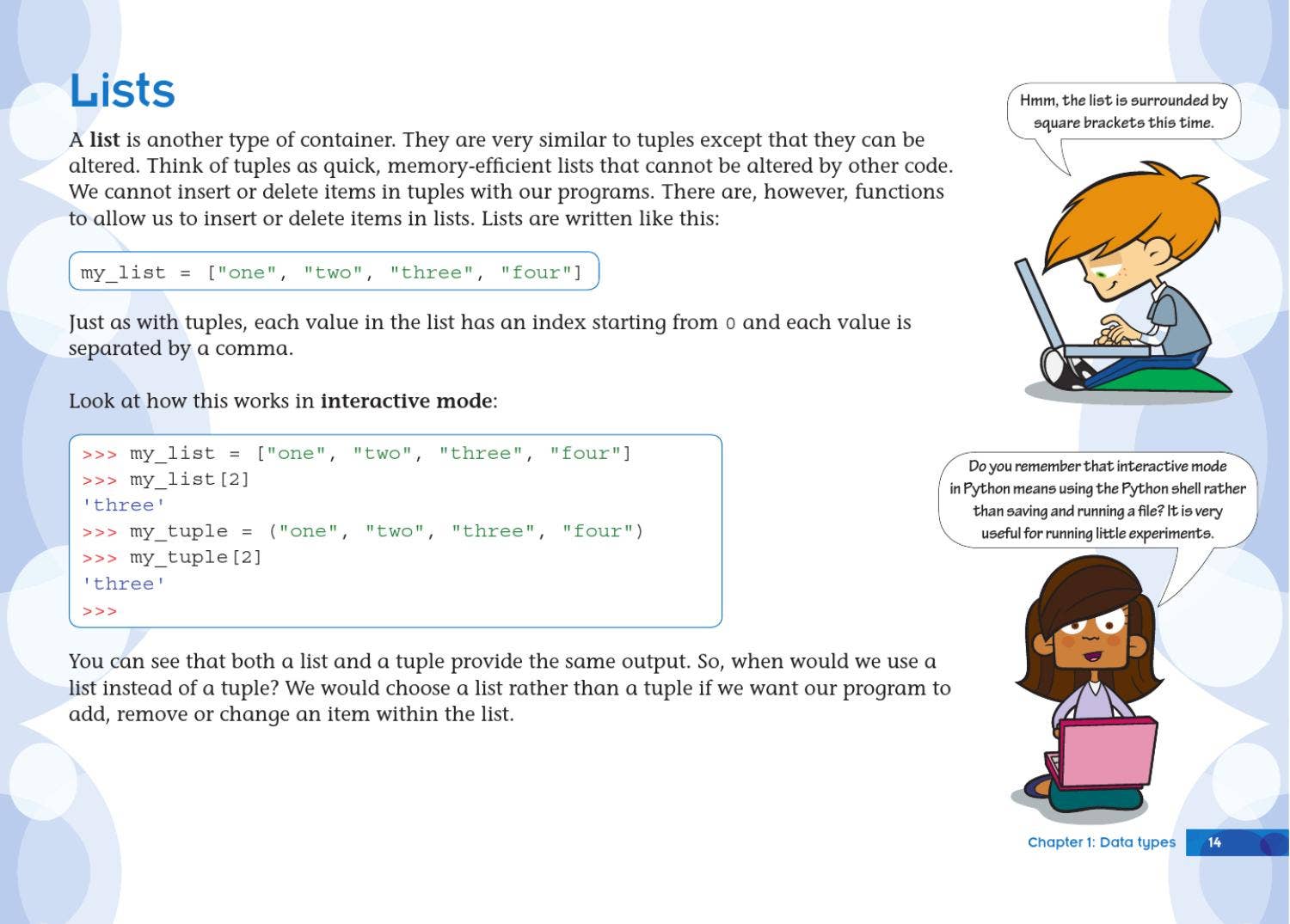 Lists

A list is another type of container. They are very similar to tuples except that they can be altered. Think of tuples as quick, memory-efficient lists that cannot be altered by other code. We cannot insert or delete items in tuples with our programs. There are, however, functions to allow us to insert or delete items in lists. Lists are written like this:

my_list = ["one", "two", "three", "four"]

Just as with tuples, each value in the list has an index starting from 0 and each value is separated by a comma.

Look at how this works in interactive mode:

>>> my_list = ["one", "two", "three", "four"]
>>> my_list[2]
'three'
>>> my_tuple = ("one", "two", "three", "four")
>>> my_tuple[2]
'three'
>>>

You can see that both a list and a tuple provide the same output. So, when would we use a list instead of a tuple? We would choose a list rather than a tuple if we want our program to add, remove or change an item within the list.

Hmm, the list is surrounded by square brackets this time.

Do you remember that interactive mode in Python means using the Python shell rather than saving and running a file? It is very useful for running little experiments.

Chapter 1: Data types 14